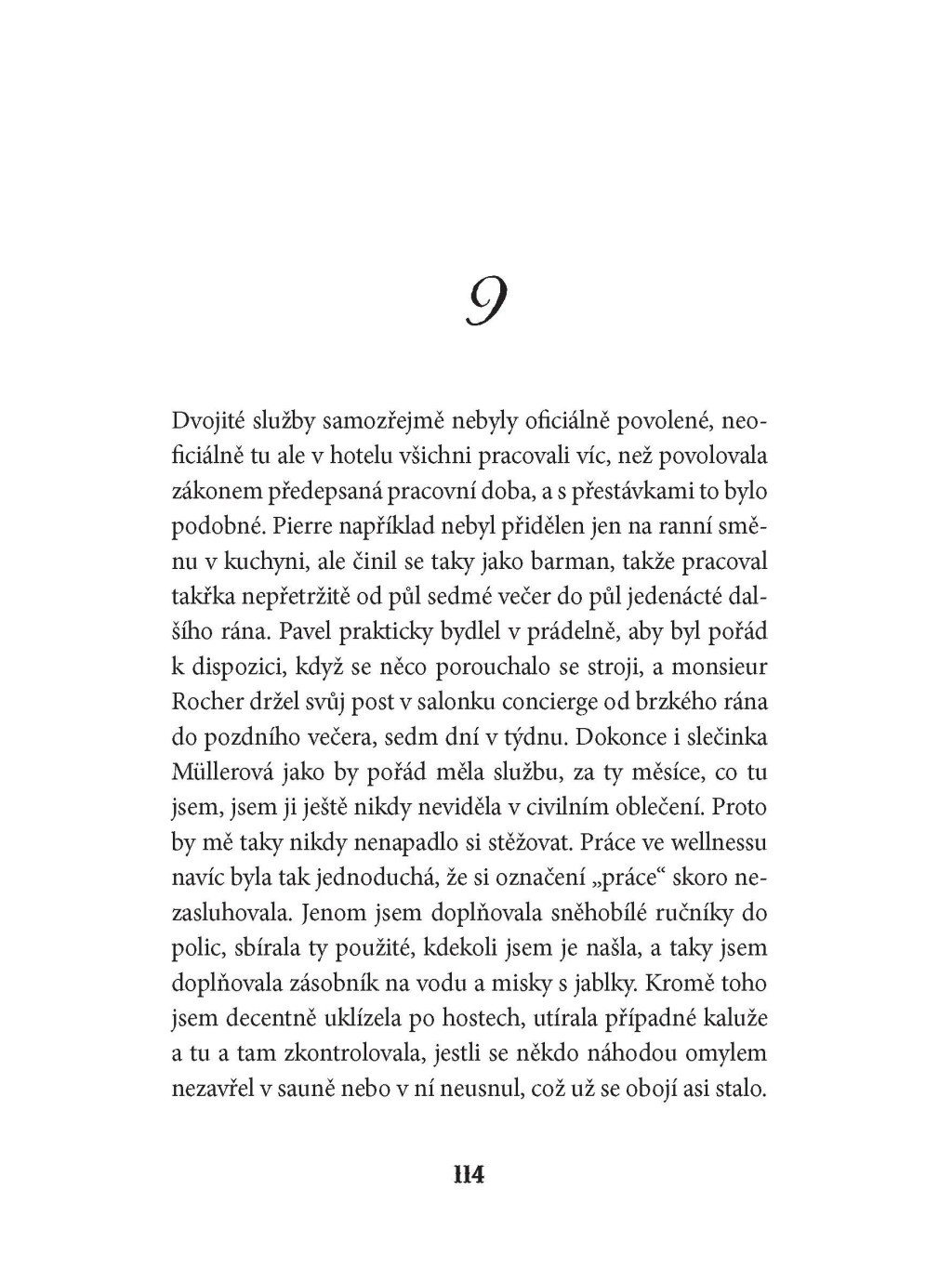 9

Dvojité služby samozřejmě nebyly oficiálně povolené, neoficiálně tu ale v hotelu všichni pracovali víc, než povolovala zákonem předepsaná pracovní doba, a s přestávkami to bylo podobné. Pierre například nebyl přidělen jen na ranní směnu v kuchyni, ale činil se taky jako barman, takže pracoval takřka nepřetržitě od půl sedmé večer do půl jedenácté dalšího rána. Pavel prakticky bydlel v prádelně, aby byl pořád k dispozici, když se něco porouchalo se stroji, a monsieur Rocher držel svůj post v salonku concierge od brzkého rána do pozdního večera, sedm dní v týdnu. Dokonce i slečinka Müllerová jako by pořád měla službu, za ty měsíce, co tu jsem, jsem ji ještě nikdy neviděla v civilním oblečení. Proto by mě taky nikdy nenapadlo si stěžovat. Práce ve wellnessu navíc byla tak jednoduchá, že si označení „práce“ skoro nezasluhovala. Jenom jsem doplňovala sněhobílé ručníky do polic, sbírala ty použité, kdekoli jsem je našla, a taky jsem doplňovala zásobník na vodu a misky s jablky. Kromě toho jsem decentně uklízela po hostech, utírala případné kaluže a tu a tam zkontrolovala, jestli se někdo náhodou omylem nezavřel v sauně nebo v ní neusnul, což už se obojí asi stalo.

114